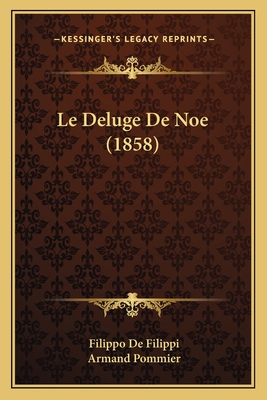 —KESSINGER'S LEGACY REPRINTS—

Le Deluge De Noe
(1858)

Filippo De Filippi
Armand Pommier